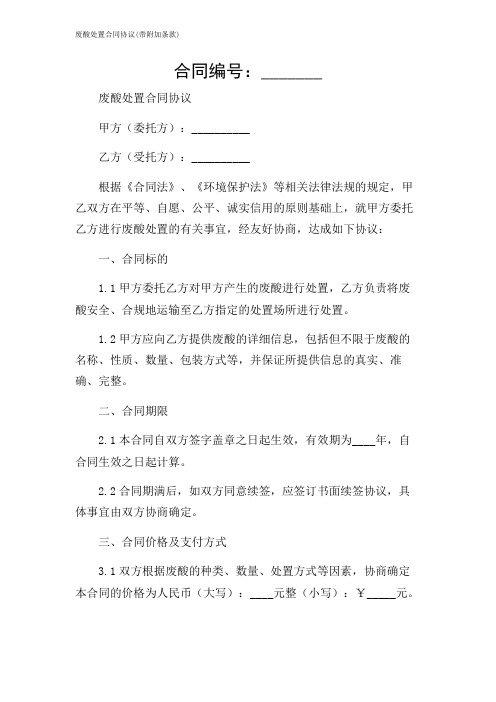 废酸处置合同协议(带附加条款)

合同编号：________

废酸处置合同协议

甲方（委托方）：__________

乙方（受托方）：__________

根据《合同法》、《环境保护法》等相关法律法规的规定，甲乙双方在平等、自愿、公平、诚实信用的原则基础上，就甲方委托乙方进行废酸处置的有关事宜，经友好协商，达成如下协议：

一、合同标的

1.1 甲方委托乙方对甲方产生的废酸进行处置，乙方负责将废酸安全、合规地运输至乙方指定的处置场所进行处置。

1.2 甲方应向乙方提供废酸的详细信息，包括但不限于废酸的名称、性质、数量、包装方式等，并保证所提供信息的真实、准确、完整。

二、合同期限

2.1 本合同自双方签字盖章之日起生效，有效期为____年，自合同生效之日起计算。

2.2 合同期满后，如双方同意续签，应签订书面续签协议，具体事宜由双方协商确定。

三、合同价格及支付方式

3.1 双方根据废酸的种类、数量、处置方式等因素，协商确定本合同的价格为人民币（大写）：____元整（小写）：￥_____元。